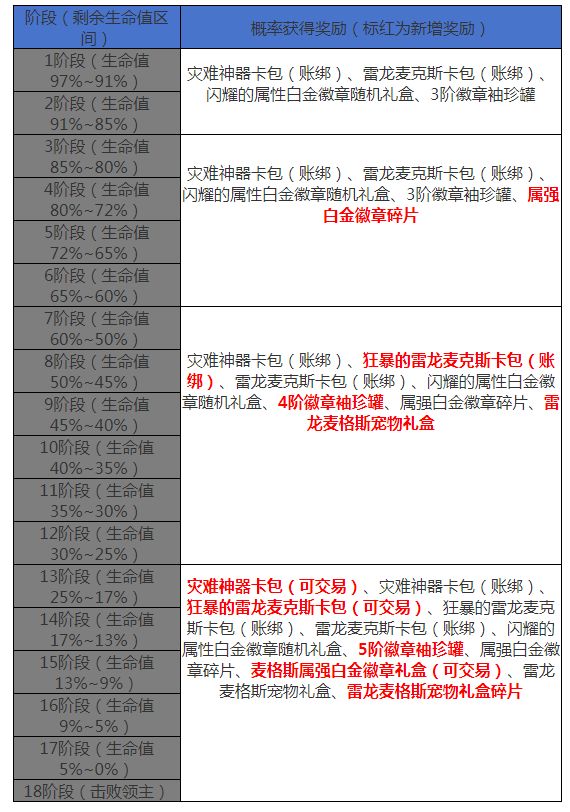 | 阶段（剩余生命值区间） | 概率获得奖励（标红为新增奖励） |
|---|---|
| 1阶段（生命值97%~91%） | 灾难神器卡包（账绑）、雷龙麦克斯卡包（账绑）、闪耀的属性白金徽章随机礼盒、3阶徽章袖珍罐 |
| 2阶段（生命值91%~85%） | |
| 3阶段（生命值85%~80%） | 灾难神器卡包（账绑）、雷龙麦克斯卡包（账绑）、闪耀的属性白金徽章随机礼盒、3阶徽章袖珍罐、属强白金徽章碎片 |
| 4阶段（生命值80%~72%） | |
| 5阶段（生命值72%~65%） | |
| 6阶段（生命值65%~60%） | |
| 7阶段（生命值60%~50%） | 灾难神器卡包（账绑）、狂暴的雷龙麦克斯卡包（账绑）、雷龙麦克斯卡包（账绑）、闪耀的属性白金徽章随机礼盒、4阶徽章袖珍罐、属强白金徽章碎片、雷龙麦格斯宠物礼盒 |
| 8阶段（生命值50%~45%） | |
| 9阶段（生命值45%~40%） | |
| 10阶段（生命值40%~35%） | |
| 11阶段（生命值35%~30%） | |
| 12阶段（生命值30%~25%） | |
| 13阶段（生命值25%~17%） | 灾难神器卡包（可交易）、灾难神器卡包（账绑）、狂暴的雷龙麦克斯卡包（可交易）、狂暴的雷龙麦克斯卡包（账绑）、雷龙麦克斯卡包（账绑）、闪耀的属性白金徽章随机礼盒、5阶徽章袖珍罐、属强白金徽章碎片、麦格斯属强白金徽章礼盒（可交易）、雷龙麦格斯宠物礼盒、雷龙麦格斯宠物礼盒碎片 |
| 14阶段（生命值17%~13%） | |
| 15阶段（生命值13%~9%） | |
| 16阶段（生命值9%~5%） | |
| 17阶段（生命值5%~0%） | |
| 18阶段（击败领主） | |